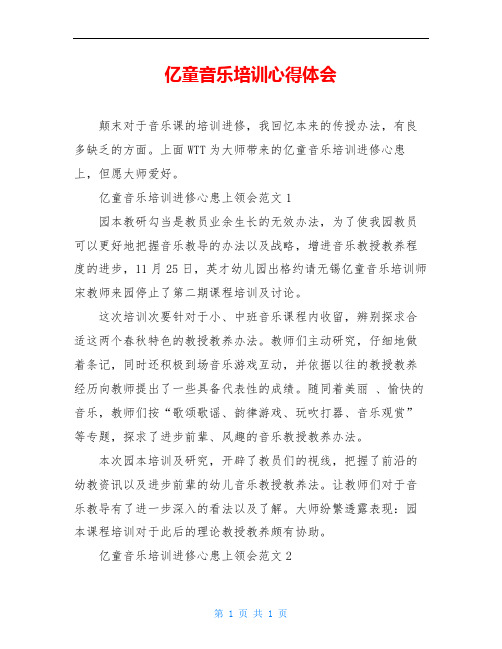 亿童音乐培训心得体会

颠末对于音乐课的培训进修，我回忆本来的传授办法，有良多缺乏的方面。上面WTT为大师带来的亿童音乐培训进修心患上，但愿大师爱好。

亿童音乐培训进修心患上领会范文1

园本教研勾当是教员业余生长的无效办法，为了使我园教员可以更好地把握音乐教导的办法以及战略，增进音乐教授教养程度的进步，11月25日，英才幼儿园出格约请无锡亿童音乐培训师宋教师来园停止了第二期课程培训及讨论。

这次培训次要针对于小、中班音乐课程内收留，辨别探求合适这两个春秋特色的教授教养办法。教师们主动研究，仔细地做着条记，同时还积极到场音乐游戏互动，并依据以往的教授教养经历向教师提出了一些具备代表性的成绩。随同着美丽 、愉快的音乐，教师们按“歌颂歌谣、韵律游戏、玩吹打器、音乐观赏”等专题，探求了进步前辈、风趣的音乐教授教养办法。

本次园本培训及研究，开辟了教员们的视线，把握了前沿的幼教资讯以及进步前辈的幼儿音乐教授教养法。让教师们对于音乐教导有了进一步深入的看法以及了解。大师纷繁透露表现：园本课程培训对于此后的理论教授教养颇有协助。

亿童音乐培训进修心患上领会范文2

第 1 页 共 1 页